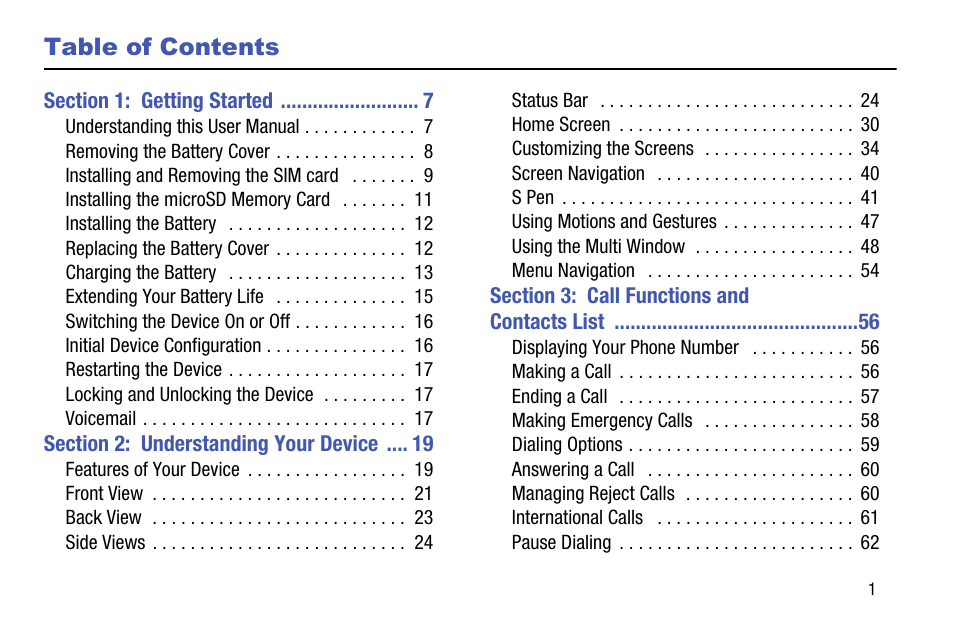 Table of Contents

Section 1: Getting Started .......................... 7
Understanding this User Manual . . . . . . . . . . . . 7
Removing the Battery Cover . . . . . . . . . . . . . . . 8
Installing and Removing the SIM card . . . . . . . 9
Installing the microSD Memory Card . . . . . . . 11
Installing the Battery . . . . . . . . . . . . . . . . . . . 12
Replacing the Battery Cover . . . . . . . . . . . . . . 12
Charging the Battery . . . . . . . . . . . . . . . . . . . 13
Extending Your Battery Life . . . . . . . . . . . . . . 15
Switching the Device On or Off . . . . . . . . . . . . 16
Initial Device Configuration . . . . . . . . . . . . . . . 16
Restarting the Device . . . . . . . . . . . . . . . . . . . 17
Locking and Unlocking the Device . . . . . . . . . 17
Voicemail . . . . . . . . . . . . . . . . . . . . . . . . . . . . 17
Section 2: Understanding Your Device .... 19
Features of Your Device . . . . . . . . . . . . . . . . . 19
Front View . . . . . . . . . . . . . . . . . . . . . . . . . . . 21
Back View . . . . . . . . . . . . . . . . . . . . . . . . . . . 23
Side Views . . . . . . . . . . . . . . . . . . . . . . . . . . . 24
Status Bar . . . . . . . . . . . . . . . . . . . . . . . . . . . 24
Home Screen . . . . . . . . . . . . . . . . . . . . . . . . . 30
Customizing the Screens . . . . . . . . . . . . . . . . 34
Screen Navigation . . . . . . . . . . . . . . . . . . . . . 40
S Pen . . . . . . . . . . . . . . . . . . . . . . . . . . . . . . . 41
Using Motions and Gestures . . . . . . . . . . . . . . 47
Using the Multi Window . . . . . . . . . . . . . . . . . 48
Menu Navigation . . . . . . . . . . . . . . . . . . . . . . 54
Section 3: Call Functions and Contacts List .............................................56
Displaying Your Phone Number . . . . . . . . . . . 56
Making a Call . . . . . . . . . . . . . . . . . . . . . . . . . 56
Ending a Call . . . . . . . . . . . . . . . . . . . . . . . . . 57
Making Emergency Calls . . . . . . . . . . . . . . . . 58
Dialing Options . . . . . . . . . . . . . . . . . . . . . . . . 59
Answering a Call . . . . . . . . . . . . . . . . . . . . . . 60
Managing Reject Calls . . . . . . . . . . . . . . . . . . 60
International Calls . . . . . . . . . . . . . . . . . . . . . 61
Pause Dialing . . . . . . . . . . . . . . . . . . . . . . . . . 62

1